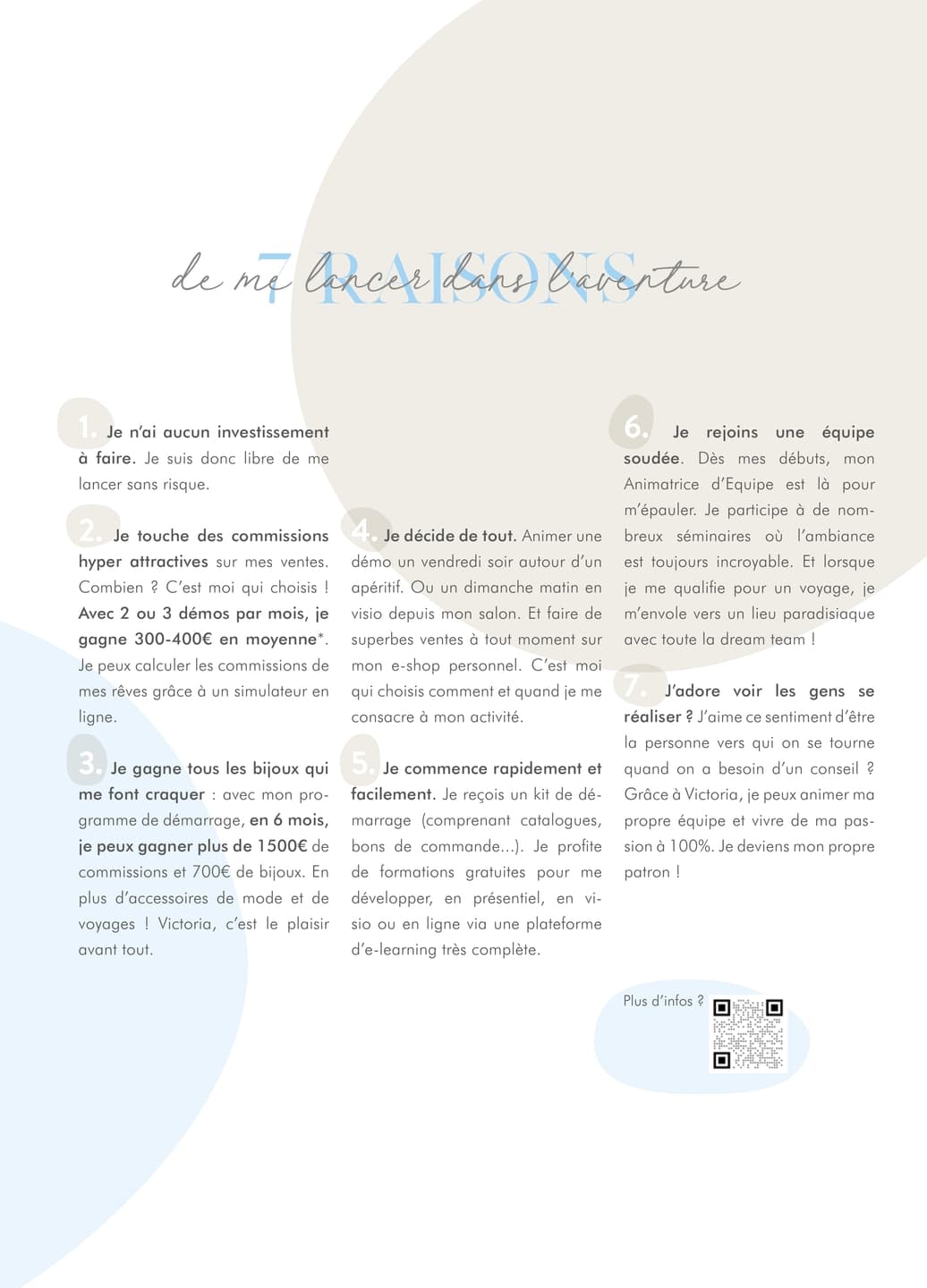 7 RAISONS

de me lancer dans l'aventure

1. Je n'ai aucun investissement à faire. Je suis donc libre de me lancer sans risque.

2. Je touche des commissions hyper attractives sur mes ventes. Combien ? C'est moi qui choisis ! Avec 2 ou 3 démos par mois, je gagne 300-400€ en moyenne*. Je peux calculer les commissions de mes rêves grâce à un simulateur en ligne.

3. Je gagne tous les bijoux qui me font craquer : avec mon programme de démarrage, en 6 mois, je peux gagner plus de 1500€ de commissions et 700€ de bijoux. En plus d'accessoires de mode et de voyages ! Victoria, c'est le plaisir avant tout.

4. Je décide de tout. Animer une démo un vendredi soir autour d'un apéritif. Ou un dimanche matin en visio depuis mon salon. Et faire de superbes ventes à tout moment sur mon e-shop personnel. C'est moi qui choisis comment et quand je me consacre à mon activité.

5. Je commence rapidement et facilement. Je reçois un kit de démarrage (comprenant catalogues, bons de commande...). Je profite de formations gratuites pour me développer, en présentiel, en visio ou en ligne via une plateforme d'e-learning très complète.

6. Je rejoins une équipe soudée. Dès mes débuts, mon Animatrice d'Equipe est là pour m'épauler. Je participe à de nombreux séminaires où l'ambiance est toujours incroyable. Et lorsque je me qualifie pour un voyage, je m'envole vers un lieu paradisiaque avec toute la dream team !

7. J'adore voir les gens se réaliser ? J'aime ce sentiment d'être la personne vers qui on se tourne quand on a besoin d'un conseil ? Grâce à Victoria, je peux animer ma propre équipe et vivre de ma passion à 100%. Je deviens mon propre patron !

Plus d'infos ?